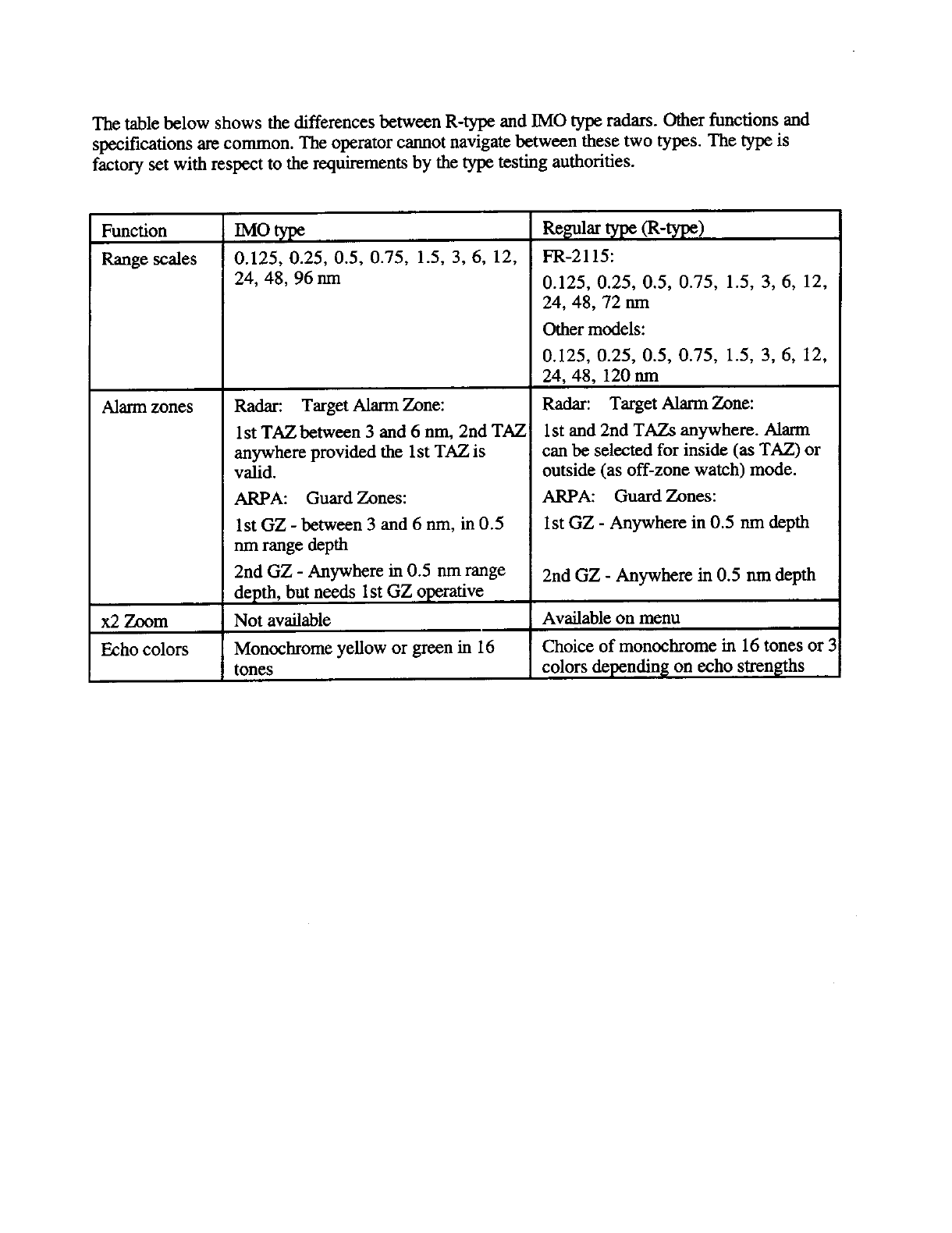 The table below shows the differences between R-type and IMO type radars. Other functions and specifications are common. The operator cannot navigate between these two types. The type is factory set with respect to the requirements by the type testing authorities.

| Function | IMO type | Regular type (R-type) |
|---|---|---|
| Range scales | 0.125, 0.25, 0.5, 0.75, 1.5, 3, 6, 12, 24, 48, 96 nm | FR-2115: 0.125, 0.25, 0.5, 0.75, 1.5, 3, 6, 12, 24, 48, 72 nm Other models: 0.125, 0.25, 0.5, 0.75, 1.5, 3, 6, 12, 24, 48, 120 nm |
| Alarm zones | Radar: Target Alarm Zone: 1st TAZ between 3 and 6 nm, 2nd TAZ anywhere provided the 1st TAZ is valid. ARPA: Guard Zones: 1st GZ - between 3 and 6 nm, in 0.5 nm range depth 2nd GZ - Anywhere in 0.5 nm range depth, but needs 1st GZ operative | Radar: Target Alarm Zone: 1st and 2nd TAZs anywhere. Alarm can be selected for inside (as TAZ) or outside (as off-zone watch) mode. ARPA: Guard Zones: 1st GZ - Anywhere in 0.5 nm depth 2nd GZ - Anywhere in 0.5 nm depth |
| x2 Zoom | Not available | Available on menu |
| Echo colors | Monochrome yellow or green in 16 tones | Choice of monochrome in 16 tones or 3 colors depending on echo strengths |